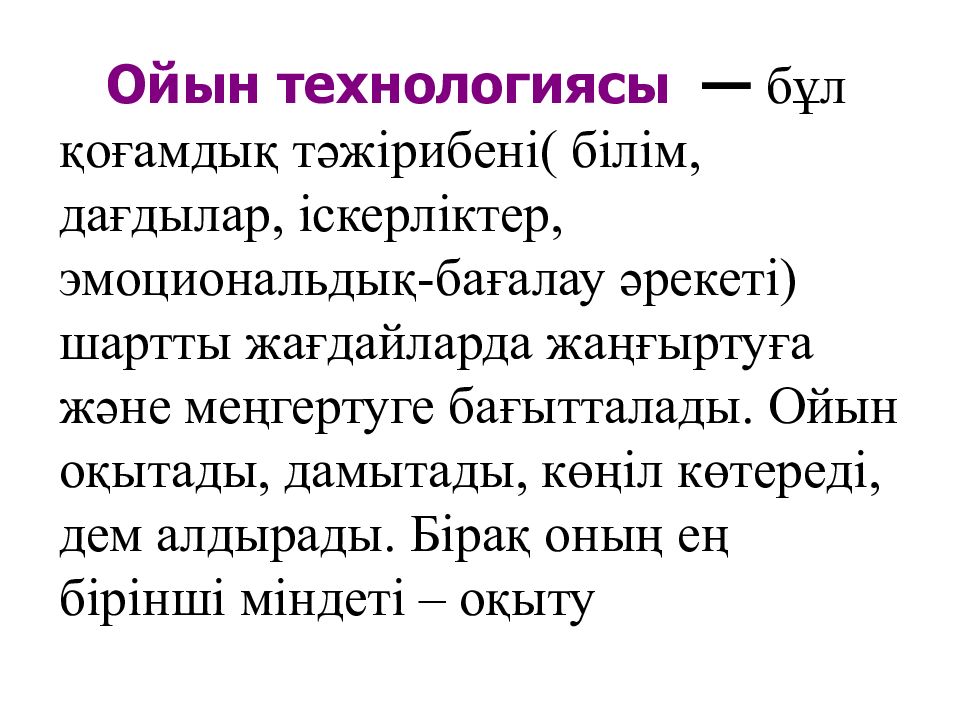 Ойын технологиясы — бұл қоғамдық тәжірибені( білім, дағдылар, іскерліктер, эмоциональдық-бағалау әрекеті) шартты жағдайларда жаңғыртуға және меңгертуге бағытталады. Ойын оқытады, дамытады, көңіл көтереді, дем алдырады. Бірақ оның ең бірінші міндеті – оқыту